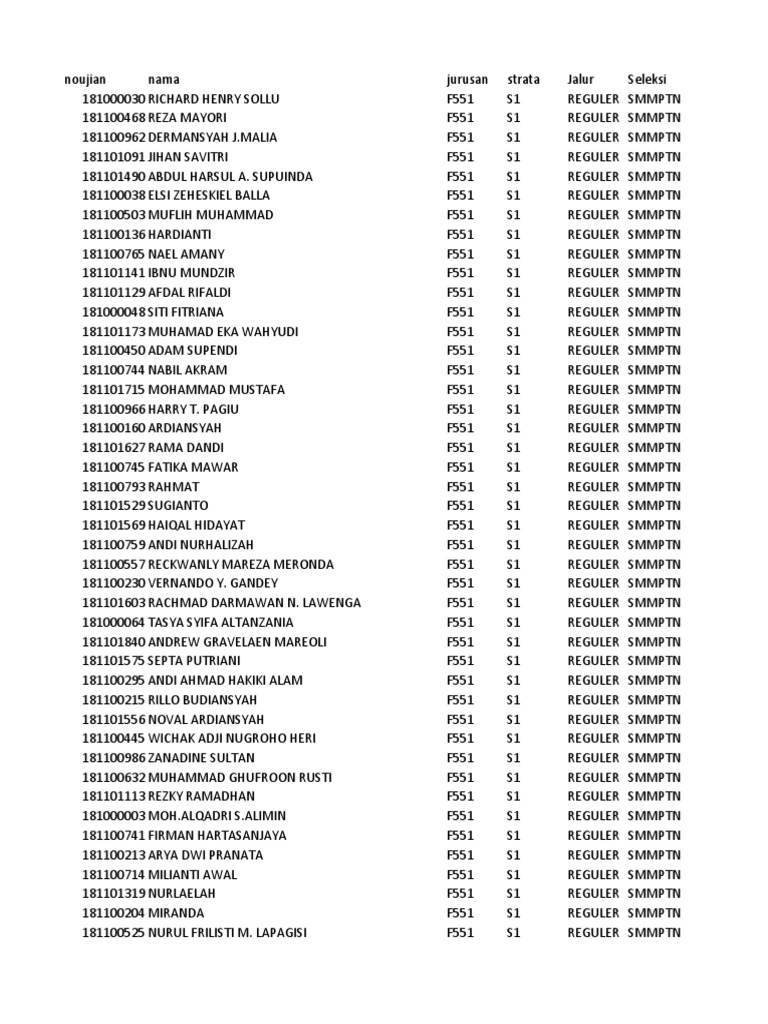 | noujian | nama | jurusan | strata | Jalur | Seleksi |
|---|---|---|---|---|---|
| 181000030 | RICHARD HENRY SOLLU | F551 | S1 | REGULER | SMMPTN |
| 181100468 | REZA MAYORI | F551 | S1 | REGULER | SMMPTN |
| 181100962 | DERMANSYAH J.MALIA | F551 | S1 | REGULER | SMMPTN |
| 181101091 | JIHAN SAVITRI | F551 | S1 | REGULER | SMMPTN |
| 181101490 | ABDUL HARSUL A. SUPUINDA | F551 | S1 | REGULER | SMMPTN |
| 181100038 | ELSI ZEHESKIEL BALLA | F551 | S1 | REGULER | SMMPTN |
| 181100503 | MUFLIH MUHAMMAD | F551 | S1 | REGULER | SMMPTN |
| 181100136 | HARDIANTI | F551 | S1 | REGULER | SMMPTN |
| 181100765 | NAEL AMANY | F551 | S1 | REGULER | SMMPTN |
| 181101141 | IBNU MUNDZIR | F551 | S1 | REGULER | SMMPTN |
| 181101129 | AFDAL RIFALDI | F551 | S1 | REGULER | SMMPTN |
| 181000048 | SITI FITRIANA | F551 | S1 | REGULER | SMMPTN |
| 181101173 | MUHAMAD EKA WAHYUDI | F551 | S1 | REGULER | SMMPTN |
| 181100450 | ADAM SUPENDI | F551 | S1 | REGULER | SMMPTN |
| 181100744 | NABIL AKRAM | F551 | S1 | REGULER | SMMPTN |
| 181101715 | MOHAMMAD MUSTAFA | F551 | S1 | REGULER | SMMPTN |
| 181100966 | HARRY T. PAGIU | F551 | S1 | REGULER | SMMPTN |
| 181100160 | ARDIANSYAH | F551 | S1 | REGULER | SMMPTN |
| 181101627 | RAMA DANDI | F551 | S1 | REGULER | SMMPTN |
| 181100745 | FATIKA MAWAR | F551 | S1 | REGULER | SMMPTN |
| 181100793 | RAHMAT | F551 | S1 | REGULER | SMMPTN |
| 181101529 | SUGIANTO | F551 | S1 | REGULER | SMMPTN |
| 181101569 | HAIQAL HIDAYAT | F551 | S1 | REGULER | SMMPTN |
| 181100759 | ANDI NURHALIZAH | F551 | S1 | REGULER | SMMPTN |
| 181100557 | RECKWANLY MAREZA MERONDA | F551 | S1 | REGULER | SMMPTN |
| 181100230 | VERNANDO Y. GANDEY | F551 | S1 | REGULER | SMMPTN |
| 181101603 | RACHMAD DARMAWAN N. LAWENGA | F551 | S1 | REGULER | SMMPTN |
| 181000064 | TASYA SYIFA ALTANZANIA | F551 | S1 | REGULER | SMMPTN |
| 181101840 | ANDREW GRAVELAEN MAREOLI | F551 | S1 | REGULER | SMMPTN |
| 181101575 | SEPTA PUTRIANI | F551 | S1 | REGULER | SMMPTN |
| 181100295 | ANDI AHMAD HAKIKI ALAM | F551 | S1 | REGULER | SMMPTN |
| 181100215 | RILLO BUDIANSYAH | F551 | S1 | REGULER | SMMPTN |
| 181101556 | NOVAL ARDIANSYAH | F551 | S1 | REGULER | SMMPTN |
| 181100445 | WICHAK ADJI NUGROHO HERI | F551 | S1 | REGULER | SMMPTN |
| 181100986 | ZANADINE SULTAN | F551 | S1 | REGULER | SMMPTN |
| 181100632 | MUHAMMAD GHUFROON RUSTI | F551 | S1 | REGULER | SMMPTN |
| 181101113 | REZKY RAMADHAN | F551 | S1 | REGULER | SMMPTN |
| 181000003 | MOH.ALQADRI S.ALIMIN | F551 | S1 | REGULER | SMMPTN |
| 181100741 | FIRMAN HARTASANJAYA | F551 | S1 | REGULER | SMMPTN |
| 181100213 | ARYA DWI PRANATA | F551 | S1 | REGULER | SMMPTN |
| 181100714 | MILIANTI AWAL | F551 | S1 | REGULER | SMMPTN |
| 181101319 | NURLAELAH | F551 | S1 | REGULER | SMMPTN |
| 181100204 | MIRANDA | F551 | S1 | REGULER | SMMPTN |
| 181100525 | NURUL FRILISTI M. LAPAGISI | F551 | S1 | REGULER | SMMPTN |